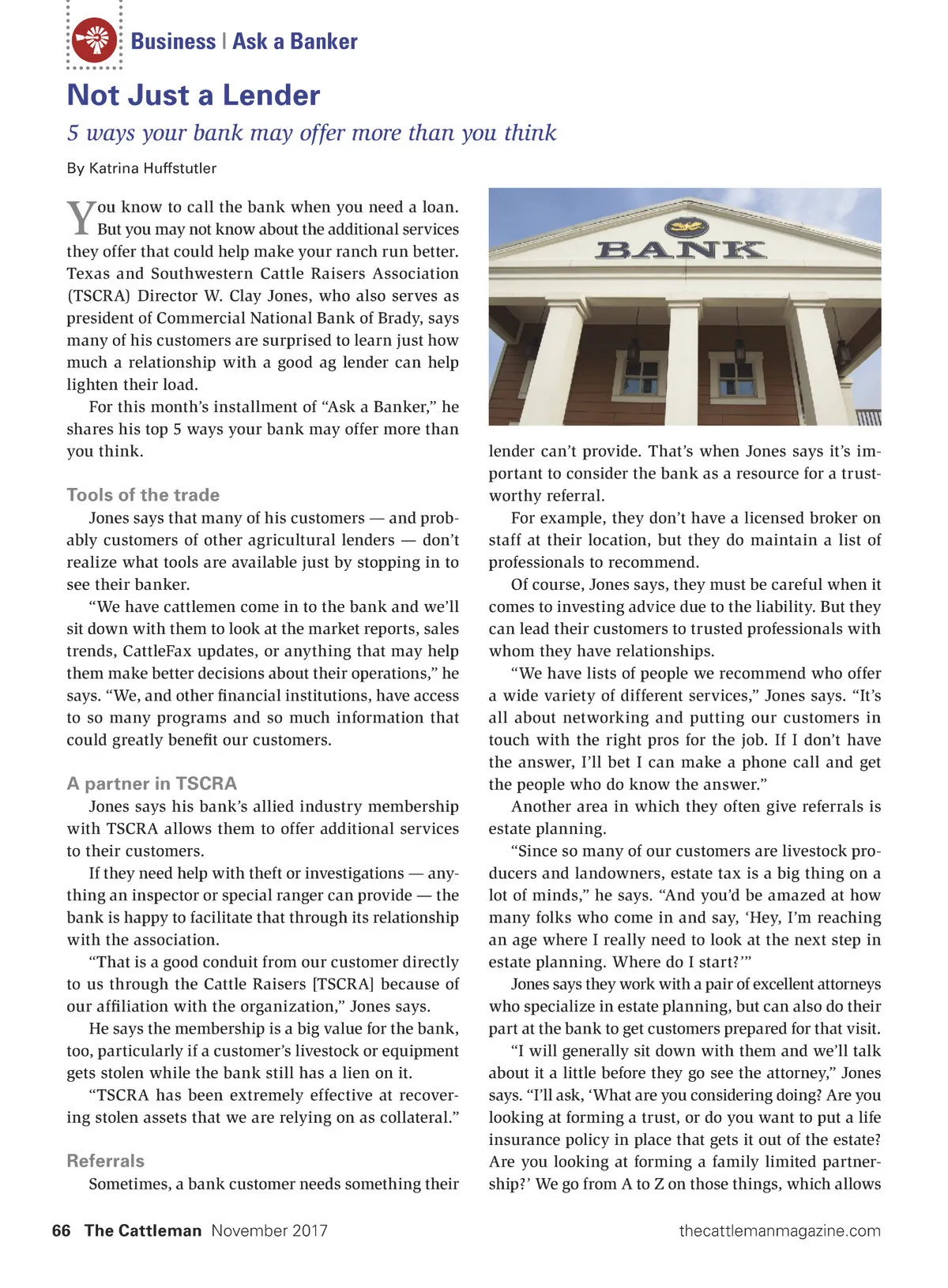 Business | Ask a Banker

Not Just a Lender

5 ways your bank may offer more than you think

By Katrina Huffstutler

You know to call the bank when you need a loan. But you may not know about the additional services they offer that could help make your ranch run better. Texas and Southwestern Cattle Raisers Association (TSCRA) Director W. Clay Jones, who also serves as president of Commercial National Bank of Brady, says many of his customers are surprised to learn just how much a relationship with a good ag lender can help lighten their load.

For this month's installment of "Ask a Banker," he shares his top 5 ways your bank may offer more than you think.

Tools of the trade

Jones says that many of his customers — and probably customers of other agricultural lenders — don't realize what tools are available just by stopping in to see their banker.

"We have cattlemen come in to the bank and we'll sit down with them to look at the market reports, sales trends, CattleFax updates, or anything that may help them make better decisions about their operations," he says. "We, and other financial institutions, have access to so many programs and so much information that could greatly benefit our customers.

A partner in TSCRA

Jones says his bank's allied industry membership with TSCRA allows them to offer additional services to their customers.

If they need help with theft or investigations — anything an inspector or special ranger can provide — the bank is happy to facilitate that through its relationship with the association.

"That is a good conduit from our customer directly to us through the Cattle Raisers [TSCRA] because of our affiliation with the organization," Jones says.

He says the membership is a big value for the bank, too, particularly if a customer's livestock or equipment gets stolen while the bank still has a lien on it.

"TSCRA has been extremely effective at recovering stolen assets that we are relying on as collateral."

Referrals

Sometimes, a bank customer needs something their

BANK

lender can't provide. That's when Jones says it's important to consider the bank as a resource for a trustworthy referral.

For example, they don't have a licensed broker on staff at their location, but they do maintain a list of professionals to recommend.

Of course, Jones says, they must be careful when it comes to investing advice due to the liability. But they can lead their customers to trusted professionals with whom they have relationships.

"We have lists of people we recommend who offer a wide variety of different services," Jones says. "It's all about networking and putting our customers in touch with the right pros for the job. If I don't have the answer, I'll bet I can make a phone call and get the people who do know the answer."

Another area in which they often give referrals is estate planning.

"Since so many of our customers are livestock producers and landowners, estate tax is a big thing on a lot of minds," he says. "And you'd be amazed at how many folks who come in and say, 'Hey, I'm reaching an age where I really need to look at the next step in estate planning. Where do I start?'"

Jones says they work with a pair of excellent attorneys who specialize in estate planning, but can also do their part at the bank to get customers prepared for that visit.

"I will generally sit down with them and we'll talk about it a little before they go see the attorney," Jones says. "I'll ask, 'What are you considering doing? Are you looking at forming a trust, or do you want to put a life insurance policy in place that gets it out of the estate? Are you looking at forming a family limited partnership?' We go from A to Z on those things, which allows

66 The Cattleman November 2017

thecattlemanmagazine.com